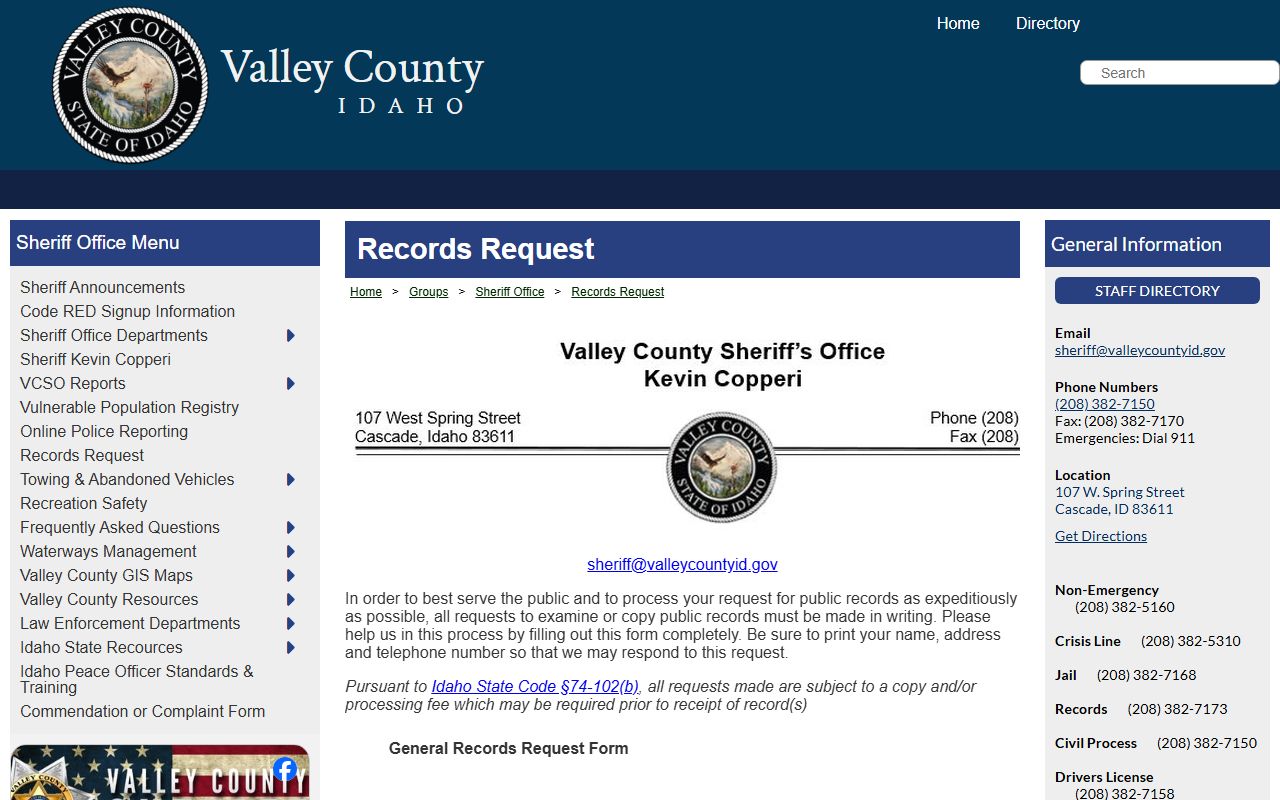 VALLEY COUNTY STATE OF IDAHO

Valley County
IDAHO

Home Directory

Search

Sheriff Office Menu

Sheriff Announcements
Code RED Signup Information
Sheriff Office Departments
Sheriff Kevin Copperi
VCSO Reports
Vulnerable Population Registry
Online Police Reporting
Records Request
Towing & Abandoned Vehicles
Recreation Safety
Frequently Asked Questions
Waterways Management
Valley County GIS Maps
Valley County Resources
Law Enforcement Departments
Idaho State Recources
Idaho Peace Officer Standards & Training
Commendation or Complaint Form

VALLEY COUNTY

Records Request

Home > Groups > Sheriff Office > Records Request

Valley County Sheriff's Office
Kevin Copperi

107 West Spring Street
Cascade, Idaho 83611

Phone (208)
Fax (208)

VALLEY COUNTY STATE OF IDAHO

sheriff@valleycountyid.gov

In order to best serve the public and to process your request for public records as expeditiously as possible, all requests to examine or copy public records must be made in writing. Please help us in this process by filling out this form completely. Be sure to print your name, address and telephone number so that we may respond to this request.

Pursuant to Idaho State Code §74-102(b), all requests made are subject to a copy and/or processing fee which may be required prior to receipt of record(s)

General Records Request Form

General Information

STAFF DIRECTORY

Email
sheriff@valleycountyid.gov

Phone Numbers
(208) 382-7150
Fax: (208) 382-7170
Emergencies: Dial 911

Location
107 W. Spring Street
Cascade, ID 83611

Get Directions

Non-Emergency
(208) 382-5160

Crisis Line (208) 382-5310

Jail (208) 382-7168

Records (208) 382-7173

Civil Process (208) 382-7150

Drivers License
(208) 382-7158